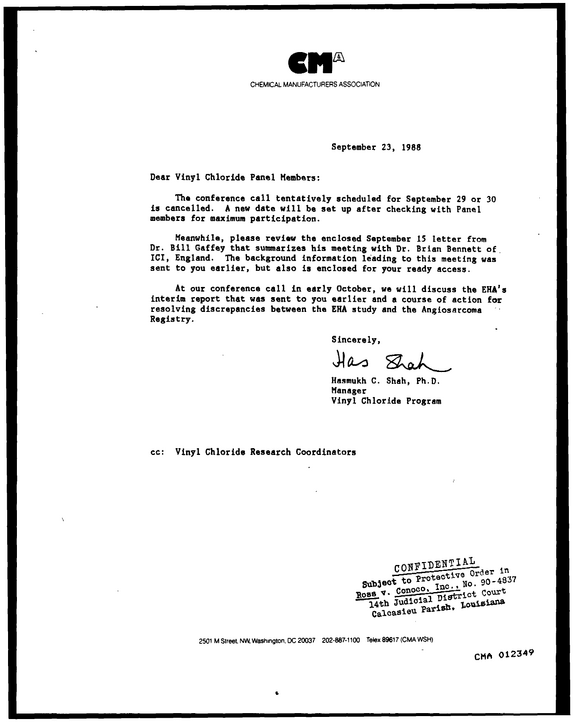 CMA

CHEMICAL MANUFACTURERS ASSOCIATION

September 23, 1988

Dear Vinyl Chloride Panel Members:

The conference call tentatively scheduled for September 29 or 30 is cancelled. A new date will be set up after checking with Panel members for maximum participation.

Meanwhile, please review the enclosed September 15 letter from Dr. Bill Gaffey that summarizes his meeting with Dr. Brian Bennett of ICI, England. The background information leading to this meeting was sent to you earlier, but also is enclosed for your ready access.

At our conference call in early October, we will discuss the EHA's interim report that was sent to you earlier and a course of action for resolving discrepancies between the EHA study and the Angiosarcoma Registry.

Sincerely,

Has Shah

Hasmukh C. Shah, Ph.D.
Manager
Vinyl Chloride Program

cc: Vinyl Chloride Research Coordinators

CONFIDENTIAL
Subject to Protective Order in
Ross v. Conoco, Inc., No. 90-4837
14th Judicial District Court
Calcasieu Parish, Louisiana

2501 M Street, NW, Washington, DC 20037 202-887-1100 Telex 89617 (CMA WSH)

CMA 012349